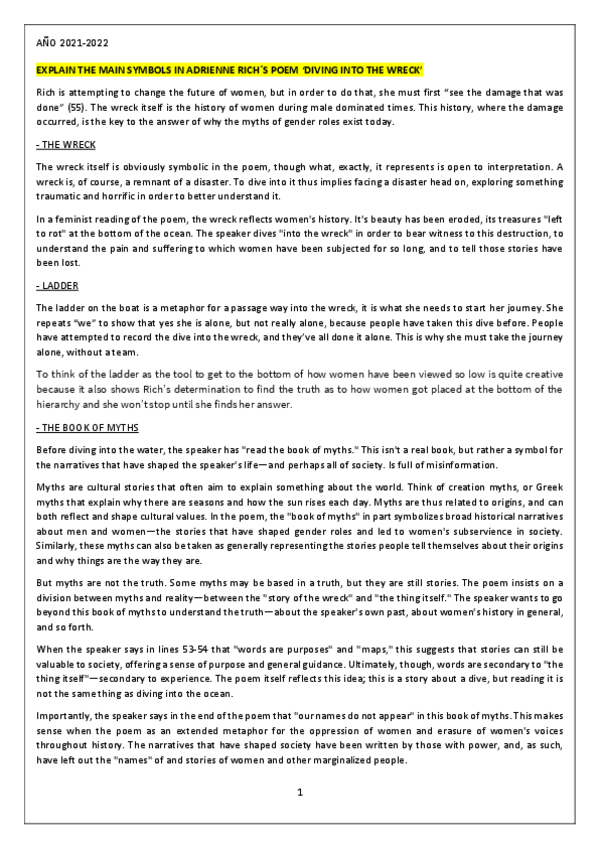 AÑO 2021-2022

EXPLAIN THE MAIN SYMBOLS IN ADRIENNE RICH'S POEM 'DIVING INTO THE WRECK'

Rich is attempting to change the future of women, but in order to do that, she must first "see the damage that was done" (55). The wreck itself is the history of women during male dominated times. This history, where the damage occurred, is the key to the answer of why the myths of gender roles exist today.

- THE WRECK

The wreck itself is obviously symbolic in the poem, though what, exactly, it represents is open to interpretation. A wreck is, of course, a remnant of a disaster. To dive into it thus implies facing a disaster head on, exploring something traumatic and horrific in order to better understand it.

In a feminist reading of the poem, the wreck reflects women's history. It's beauty has been eroded, its treasures "left to rot" at the bottom of the ocean. The speaker dives "into the wreck" in order to bear witness to this destruction, to understand the pain and suffering to which women have been subjected for so long, and to tell those stories have been lost.

- LADDER

The ladder on the boat is a metaphor for a passage way into the wreck, it is what she needs to start her journey. She repeats "we" to show that yes she is alone, but not really alone, because people have taken this dive before. People have attempted to record the dive into the wreck, and they've all done it alone. This is why she must take the journey alone, without a team.

To think of the ladder as the tool to get to the bottom of how women have been viewed so low is quite creative because it also shows Rich's determination to find the truth as to how women got placed at the bottom of the hierarchy and she won't stop until she finds her answer.

- THE BOOK OF MYTHS

Before diving into the water, the speaker has "read the book of myths." This isn't a real book, but rather a symbol for the narratives that have shaped the speaker's life—and perhaps all of society. Is full of misinformation.

Myths are cultural stories that often aim to explain something about the world. Think of creation myths, or Greek myths that explain why there are seasons and how the sun rises each day. Myths are thus related to origins, and can both reflect and shape cultural values. In the poem, the "book of myths" in part symbolizes broad historical narratives about men and women—the stories that have shaped gender roles and led to women's subservience in society. Similarly, these myths can also be taken as generally representing the stories people tell themselves about their origins and why things are the way they are.

But myths are not the truth. Some myths may be based in a truth, but they are still stories. The poem insists on a division between myths and reality—between the "story of the wreck" and "the thing itself." The speaker wants to go beyond this book of myths to understand the truth—about the speaker's own past, about women's history in general, and so forth.

When the speaker says in lines 53-54 that "words are purposes" and "maps," this suggests that stories can still be valuable to society, offering a sense of purpose and general guidance. Ultimately, though, words are secondary to "the thing itself"—secondary to experience. The poem itself reflects this idea; this is a story about a dive, but reading it is not the same thing as diving into the ocean.

Importantly, the speaker says in the end of the poem that "our names do not appear" in this book of myths. This makes sense when the poem as an extended metaphor for the oppression of women and erasure of women's voices throughout history. The narratives that have shaped society have been written by those with power, and, as such, have left out the "names" of and stories of women and other marginalized people.

1